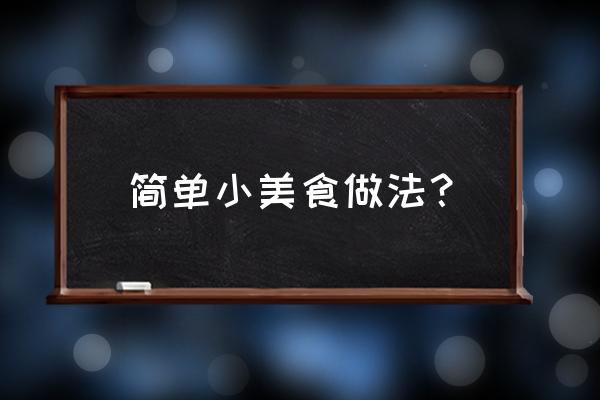 简单小美食做法？